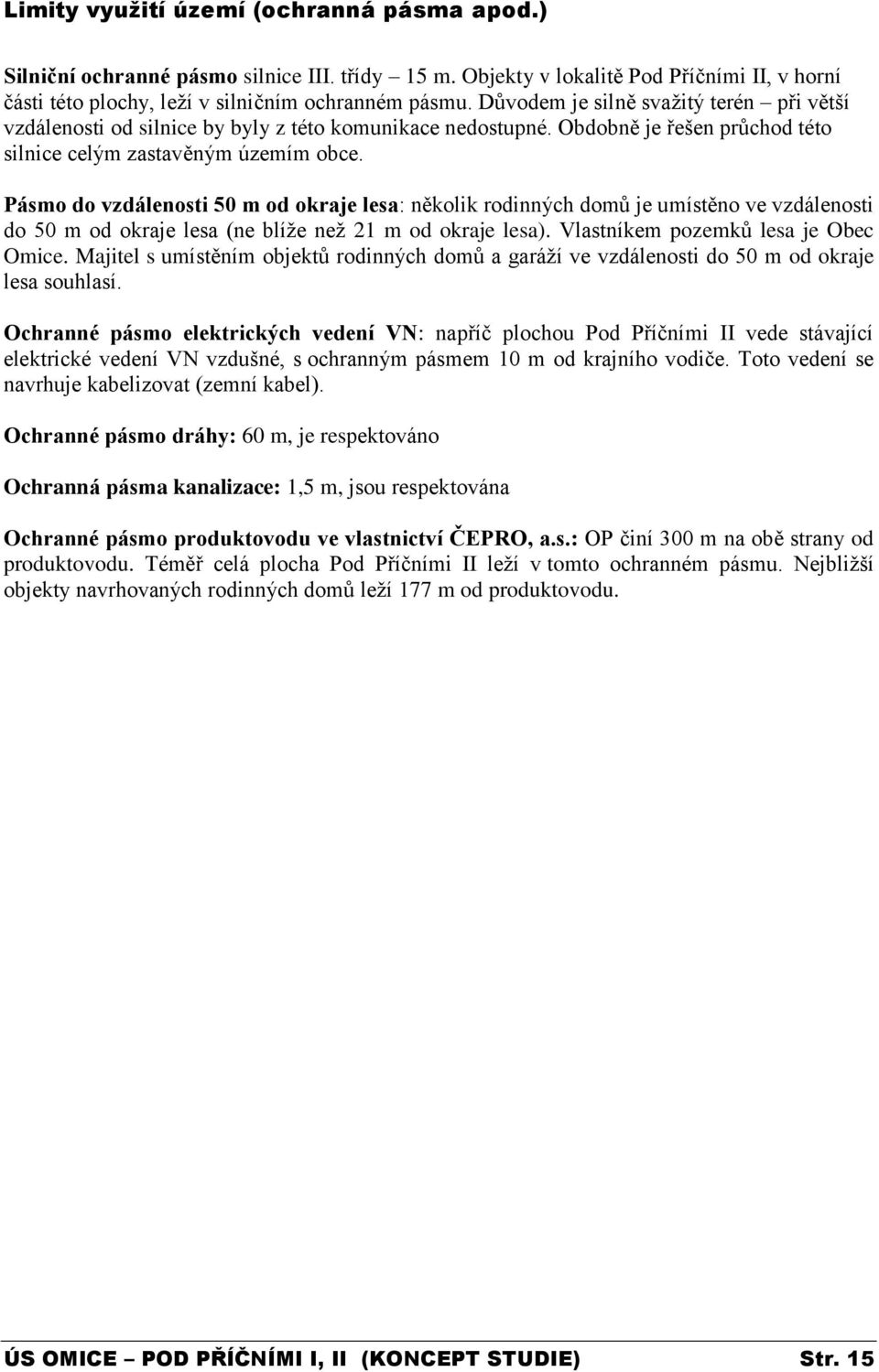 Limity využití území (ochranná pásma apod.)

Silniční ochranné pásmo silnice III. třídy – 15 m. Objekty v lokalitě Pod Příčními II, v horní části této plochy, leží v silničním ochranném pásmu. Důvodem je silně svažitý terén – při větší vzdálenosti od silnice by byly z této komunikace nedostupné. Obdobně je řešen průchod této silnice celým zastavěným územím obce.

Pásmo do vzdálenosti 50 m od okraje lesa: několik rodinných domů je umístěno ve vzdálenosti do 50 m od okraje lesa (ne blíže než 21 m od okraje lesa). Vlastníkem pozemků lesa je Obec Omice. Majitel s umístěním objektů rodinných domů a garáží ve vzdálenosti do 50 m od okraje lesa souhlasí.

Ochranné pásmo elektrických vedení VN: napříč plochou Pod Příčními II vede stávající elektrické vedení VN vzdušné, s ochranným pásmem 10 m od krajního vodiče. Toto vedení se navrhuje kabelizovat (zemní kabel).

Ochranné pásmo dráhy: 60 m, je respektováno

Ochranná pásma kanalizace: 1,5 m, jsou respektována

Ochranné pásmo produktovodu ve vlastnictví ČEPRO, a.s.: OP činí 300 m na obě strany od produktovodu. Téměř celá plocha Pod Příčními II leží v tomto ochranném pásmu. Nejbližší objekty navrhovaných rodinných domů leží 177 m od produktovodu.

ÚS OMICE – POD PŘÍČNÍMI I, II (KONCEPT STUDIE) Str. 15